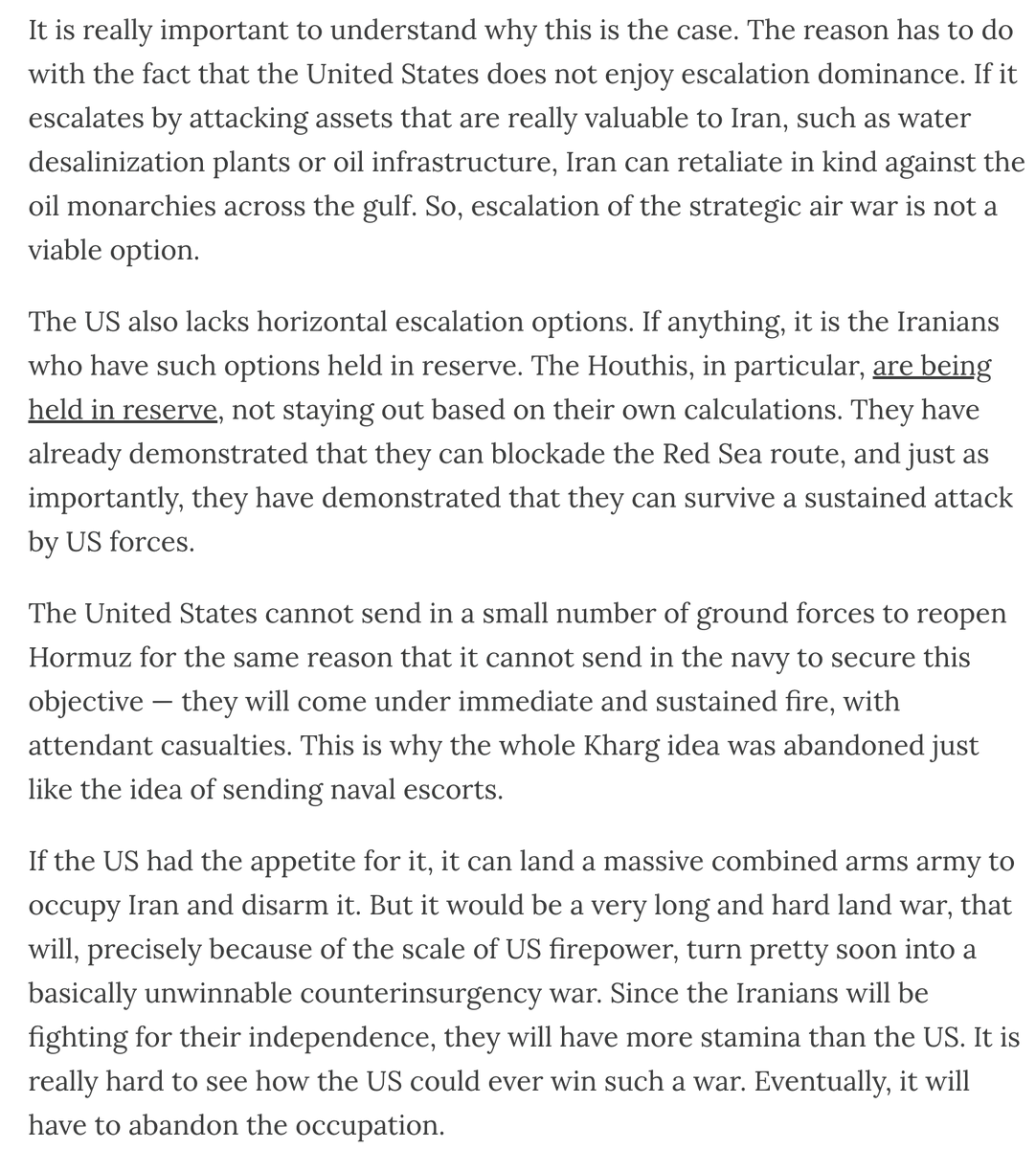 It is really important to understand why this is the case. The reason has to do with the fact that the United States does not enjoy escalation dominance. If it escalates by attacking assets that are really valuable to Iran, such as water desalinization plants or oil infrastructure, Iran can retaliate in kind against the oil monarchies across the gulf. So, escalation of the strategic air war is not a viable option.

The US also lacks horizontal escalation options. If anything, it is the Iranians who have such options held in reserve. The Houthis, in particular, are being held in reserve, not staying out based on their own calculations. They have already demonstrated that they can blockade the Red Sea route, and just as importantly, they have demonstrated that they can survive a sustained attack by US forces.

The United States cannot send in a small number of ground forces to reopen Hormuz for the same reason that it cannot send in the navy to secure this objective — they will come under immediate and sustained fire, with attendant casualties. This is why the whole Kharg idea was abandoned just like the idea of sending naval escorts.

If the US had the appetite for it, it can land a massive combined arms army to occupy Iran and disarm it. But it would be a very long and hard land war, that will, precisely because of the scale of US firepower, turn pretty soon into a basically unwinnable counterinsurgency war. Since the Iranians will be fighting for their independence, they will have more stamina than the US. It is really hard to see how the US could ever win such a war. Eventually, it will have to abandon the occupation.